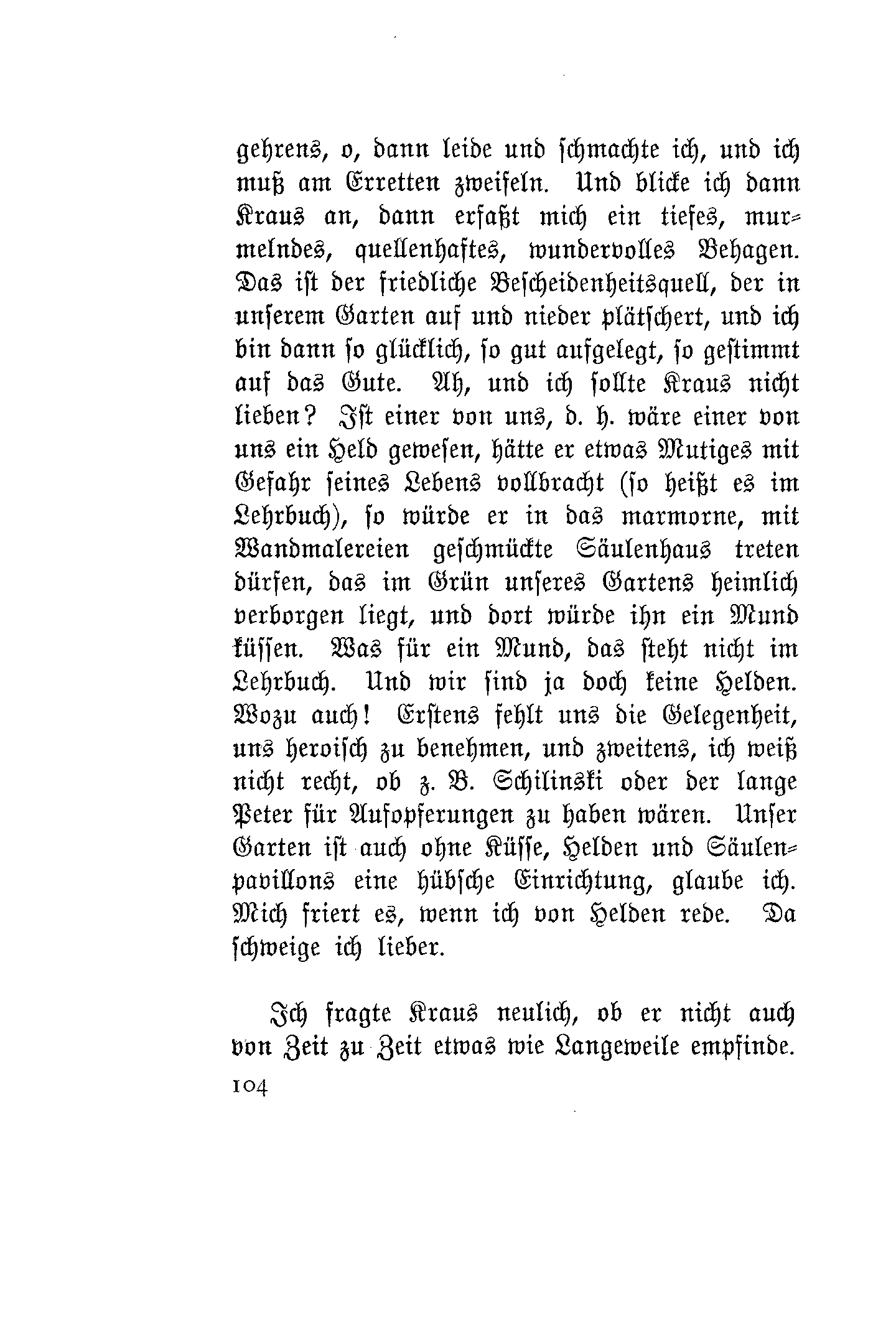 gehrens, o, dann leide und schmachte ich, und ich muß am Erretten zweifeln. Und blicke ich dann Kraus an, dann erfaßt mich ein tiefes, murmelndes, quellenhaftes, wundervolles Behagen. Das ist der friedliche Bescheidenheitsquell, der in unserem Garten auf und nieder plätschert, und ich bin dann so glücklich, so gut aufgelegt, so gestimmt auf das Gute. Ah, und ich sollte Kraus nicht lieben? Ist einer von uns, d. h. wäre einer von uns ein Held gewesen, hätte er etwas Mutiges mit Gefahr seines Lebens vollbracht (so heißt es im Lehrbuch), so würde er in das marmorne, mit Wandmalereien geschmückte Säulenhaus treten dürfen, das im Grün unseres Gartens heimlich verborgen liegt, und dort würde ihn ein Mund küssen. Was für ein Mund, das steht nicht im Lehrbuch. Und wir sind ja doch keine Helden. Wozu auch! Erstens fehlt uns die Gelegenheit, uns heroisch zu benehmen, und zweitens, ich weiß nicht recht, ob z. B. Schilinski oder der lange Peter für Aufopferungen zu haben wären. Unser Garten ist auch ohne Küsse, Helden und Säulenpavillons eine hübsche Einrichtung, glaube ich. Mich friert es, wenn ich von Helden rede. Da schweige ich lieber.

Ich fragte Kraus neulich, ob er nicht auch von Zeit zu Zeit etwas wie Langeweile empfinde.

104